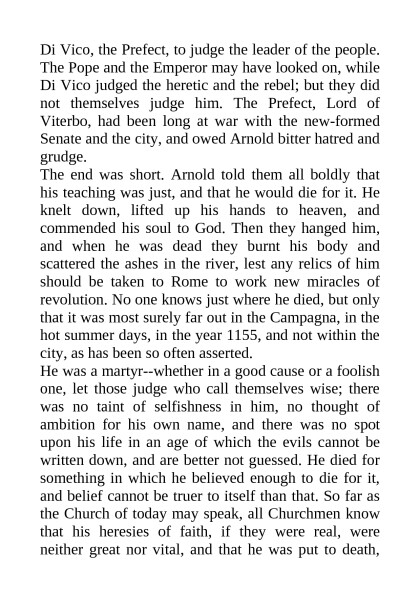 Di Vico, the Prefect, to judge the leader of the people. The Pope and the Emperor may have looked on, while Di Vico judged the heretic and the rebel; but they did not themselves judge him. The Prefect, Lord of Viterbo, had been long at war with the new-formed Senate and the city, and owed Arnold bitter hatred and grudge.

The end was short. Arnold told them all boldly that his teaching was just, and that he would die for it. He knelt down, lifted up his hands to heaven, and commended his soul to God. Then they hanged him, and when he was dead they burnt his body and scattered the ashes in the river, lest any relics of him should be taken to Rome to work new miracles of revolution. No one knows just where he died, but only that it was most surely far out in the Campagna, in the hot summer days, in the year 1155, and not within the city, as has been so often asserted.

He was a martyr--whether in a good cause or a foolish one, let those judge who call themselves wise; there was no taint of selfishness in him, no thought of ambition for his own name, and there was no spot upon his life in an age of which the evils cannot be written down, and are better not guessed. He died for something in which he believed enough to die for it, and belief cannot be truer to itself than that. So far as the Church of today may speak, all Churchmen know that his heresies of faith, if they were real, were neither great nor vital, and that he was put to death,